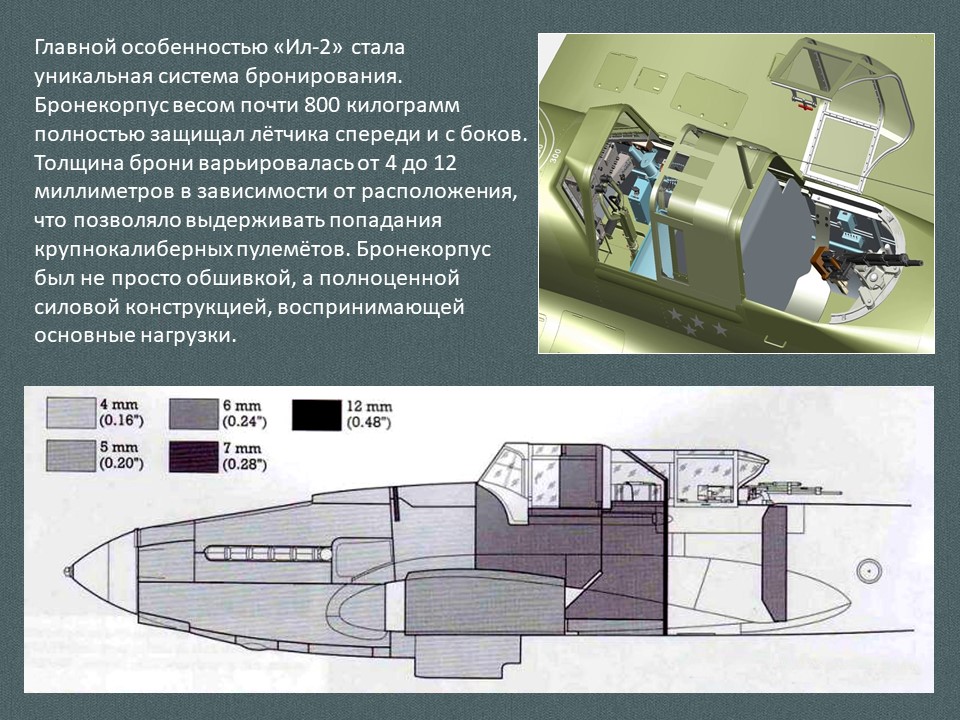 Главной особенностью «Ил-2» стала уникальная система бронирования. Бронекорпус весом почти 800 килограмм полностью защищал лётчика спереди и с боков. Толщина брони варьировалась от 4 до 12 миллиметров в зависимости от расположения, что позволяло выдерживать попадания крупнокалиберных пулемётов. Бронекорпус был не просто обшивкой, а полноценной силовой конструкцией, воспринимающей основные нагрузки.

300

4 mm (0.16")
5 mm (0.20")
6 mm (0.24")
7 mm (0.28")
12 mm (0.48")